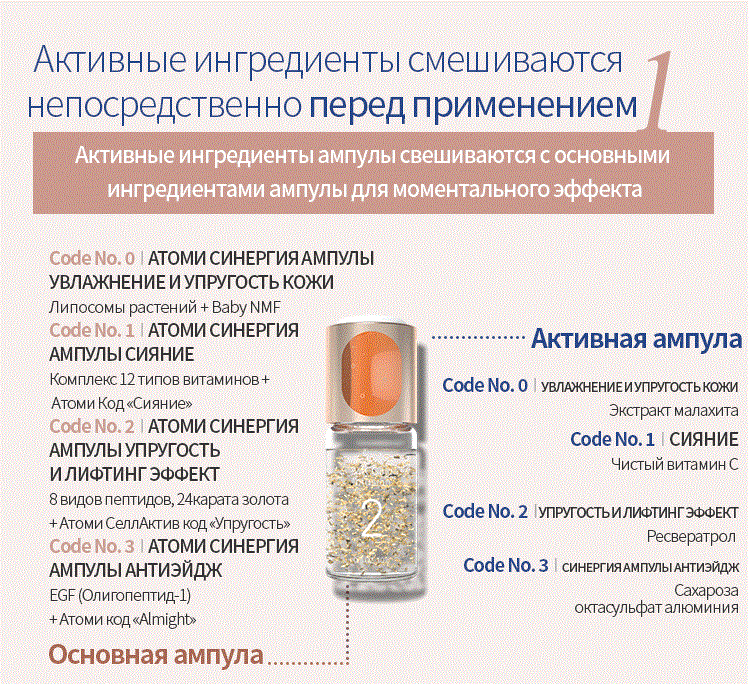 Активные ингредиенты смешиваются непосредственно перед применением

1

Активные ингредиенты ампулы свешиваются с основными ингредиентами ампулы для моментального эффекта

Code No. 0 | АТОМИ СИНЕРГИЯ АМПУЛЫ УВЛАЖНЕНИЕ И УПРУГОСТЬ КОЖИ
Липосомы растений + Baby NMF

Code No. 1 | АТОМИ СИНЕРГИЯ АМПУЛЫ СИЯНИЕ
Комплекс 12 типов витаминов + Атоми Код «Сияние»

Code No. 2 | АТОМИ СИНЕРГИЯ АМПУЛЫ УПРУГОСТЬ И ЛИФТИНГ ЭФФЕКТ
8 видов пептидов, 24карата золота + Атоми СеллАктив код «Упругость»

Code No. 3 | АТОМИ СИНЕРГИЯ АМПУЛЫ АНТИЭЙДЖ
EGF (Олигопептид-1) + Атоми код «Almight»

Основная ампула

2

Активная ампула

Code No. 0 | УВЛАЖНЕНИЕ И УПРУГОСТЬ КОЖИ
Экстракт малахита

Code No. 1 | СИЯНИЕ
Чистый витамин С

Code No. 2 | УПРУГОСТЬ И ЛИФТИНГ ЭФФЕКТ
Ресвератрол

Code No. 3 | СИНЕРГИЯ АМПУЛЫ АНТИЭЙДЖ
Сахароза октасульфат алюминия